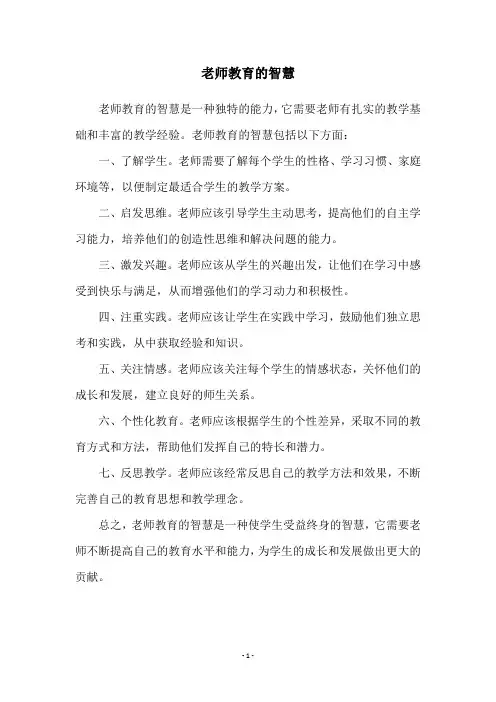 老师教育的智慧

老师教育的智慧是一种独特的能力，它需要老师有扎实的教学基础和丰富的教学经验。老师教育的智慧包括以下方面：

一、了解学生。老师需要了解每个学生的性格、学习习惯、家庭环境等，以便制定最适合学生的教学方案。

二、启发思维。老师应该引导学生主动思考，提高他们的自主学习能力，培养他们的创造性思维和解决问题的能力。

三、激发兴趣。老师应该从学生的兴趣出发，让他们在学习中感受到快乐与满足，从而增强他们的学习动力和积极性。

四、注重实践。老师应该让学生在实践中学习，鼓励他们独立思考和实践，从中获取经验和知识。

五、关注情感。老师应该关注每个学生的情感状态，关怀他们的成长和发展，建立良好的师生关系。

六、个性化教育。老师应该根据学生的个性差异，采取不同的教育方式和方法，帮助他们发挥自己的特长和潜力。

七、反思教学。老师应该经常反思自己的教学方法和效果，不断完善自己的教育思想和教学理念。

总之，老师教育的智慧是一种使学生受益终身的智慧，它需要老师不断提高自己的教育水平和能力，为学生的成长和发展做出更大的贡献。

- 1 -